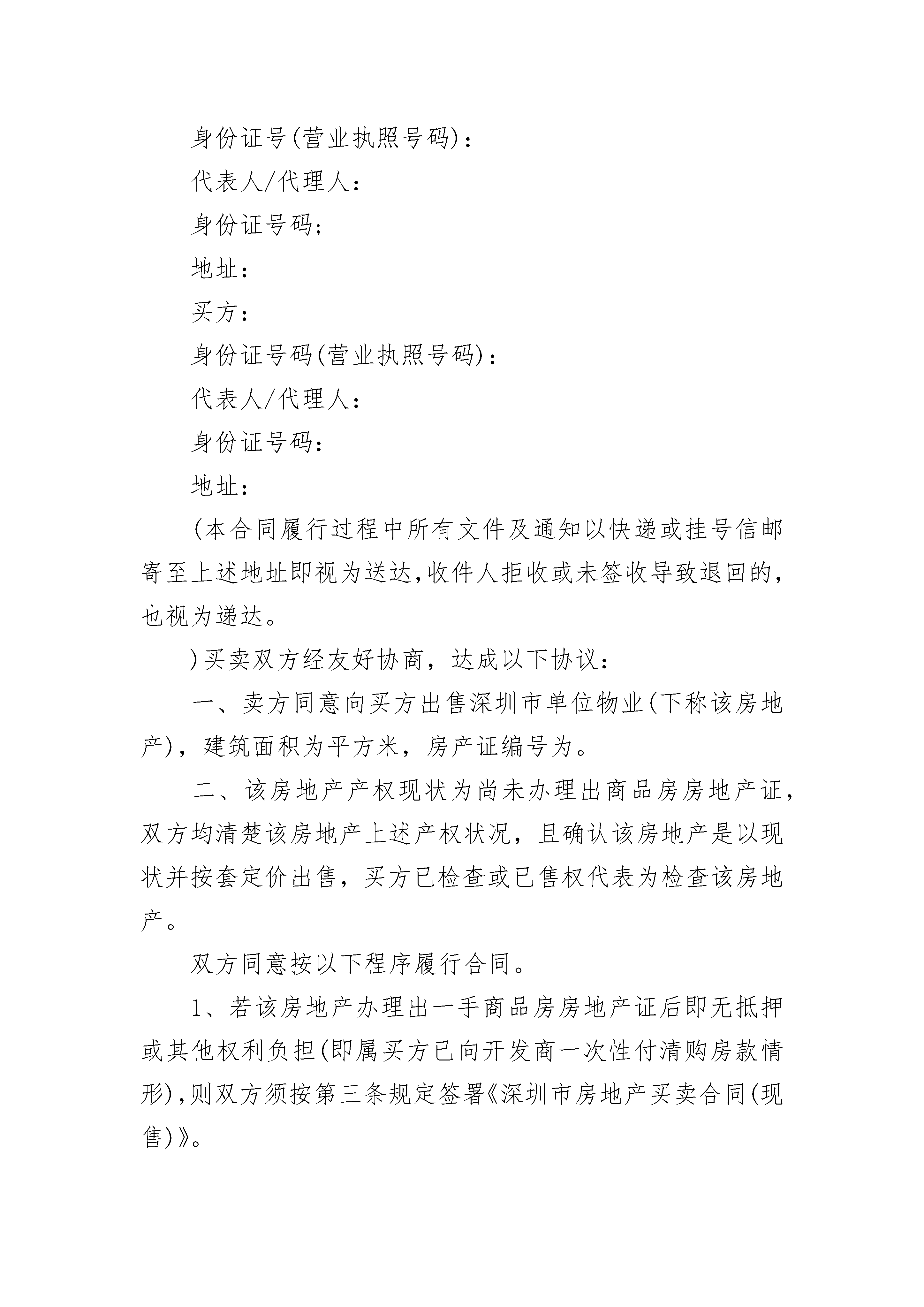 身份证号(营业执照号码)：

代表人/代理人：

身份证号码;

地址：

买方：

身份证号码(营业执照号码)：

代表人/代理人：

身份证号码：

地址：

(本合同履行过程中所有文件及通知以快递或挂号信邮寄至上述地址即视为送达,收件人拒收或未签收导致退回的,也视为递达。

)买卖双方经友好协商，达成以下协议：

一、卖方同意向买方出售深圳市单位物业(下称该房地产)，建筑面积为平方米，房产证编号为。

二、该房地产产权现状为尚未办理出商品房房地产证，双方均清楚该房地产上述产权状况，且确认该房地产是以现状并按套定价出售，买方已检查或已售权代表为检查该房地产。

双方同意按以下程序履行合同。

1、若该房地产办理出一手商品房房地产证后即无抵押或其他权利负担(即属买方已向开发商一次性付清购房款情形),则双方须按第三条规定签署《深圳市房地产买卖合同(现售)》。